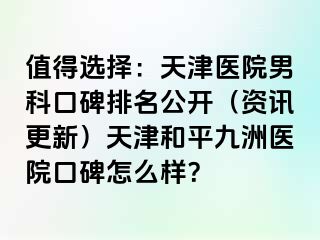 值得选择：天津医院男科口碑排名公开（资讯更新）天津和平九洲医院口碑怎么样?